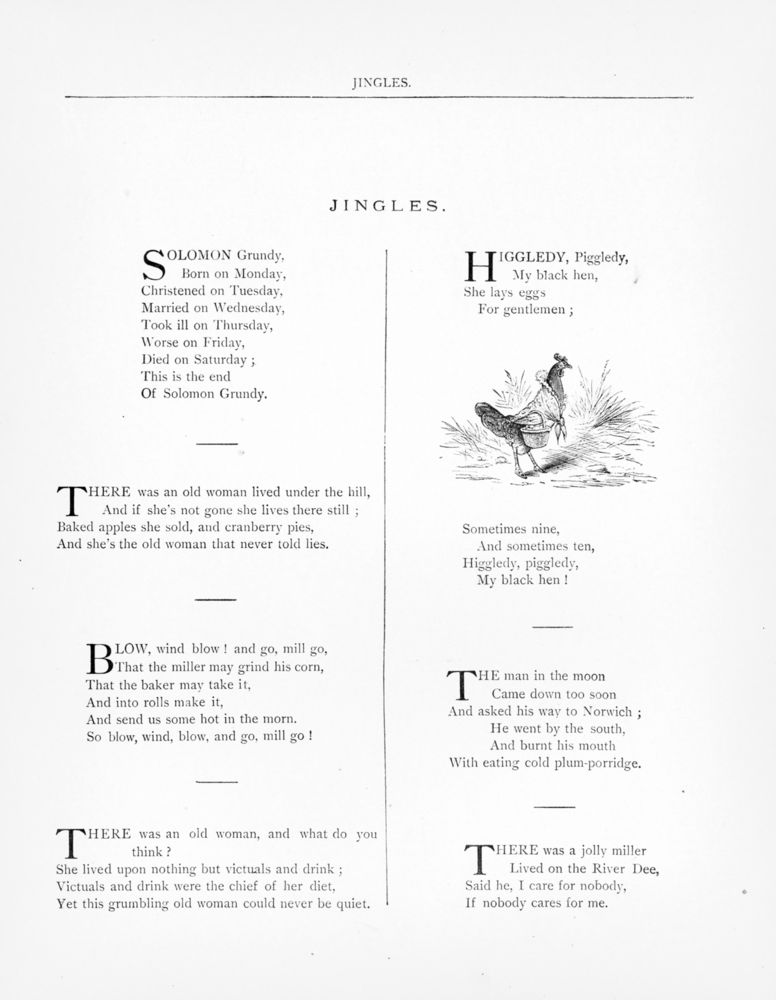 JINGLES.

JINGLES.

SOLOMON Grundy,
Born on Monday,
Christened on Tuesday,
Married on Wednesday,
Took ill on Thursday,
Worse on Friday,
Died on Saturday;
This is the end
Of Solomon Grundy.

THERE was an old woman lived under the hill,
And if she's not gone she lives there still;
Baked apples she sold, and cranberry pies,
And she's the old woman that never told lies.

BLOW, wind blow! and go, mill go,
That the miller may grind his corn,
That the baker may take it,
And into rolls make it,
And send us some hot in the morn.
So blow, wind, blow, and go, mill go!

THERE was an old woman, and what do you think?
She lived upon nothing but victuals and drink;
Victuals and drink were the chief of her diet,
Yet this grumbling old woman could never be quiet.

HIGGLEDY, Piggledy,
My black hen,
She lays eggs
For gentlemen;

Sometimes nine,
And sometimes ten,
Higgledy, piggledy,
My black hen!

THE man in the moon
Came down too soon
And asked his way to Norwich;
He went by the south,
And burnt his mouth
With eating cold plum-porridge.

THERE was a jolly miller
Lived on the River Dee,
Said he, I care for nobody,
If nobody cares for me.